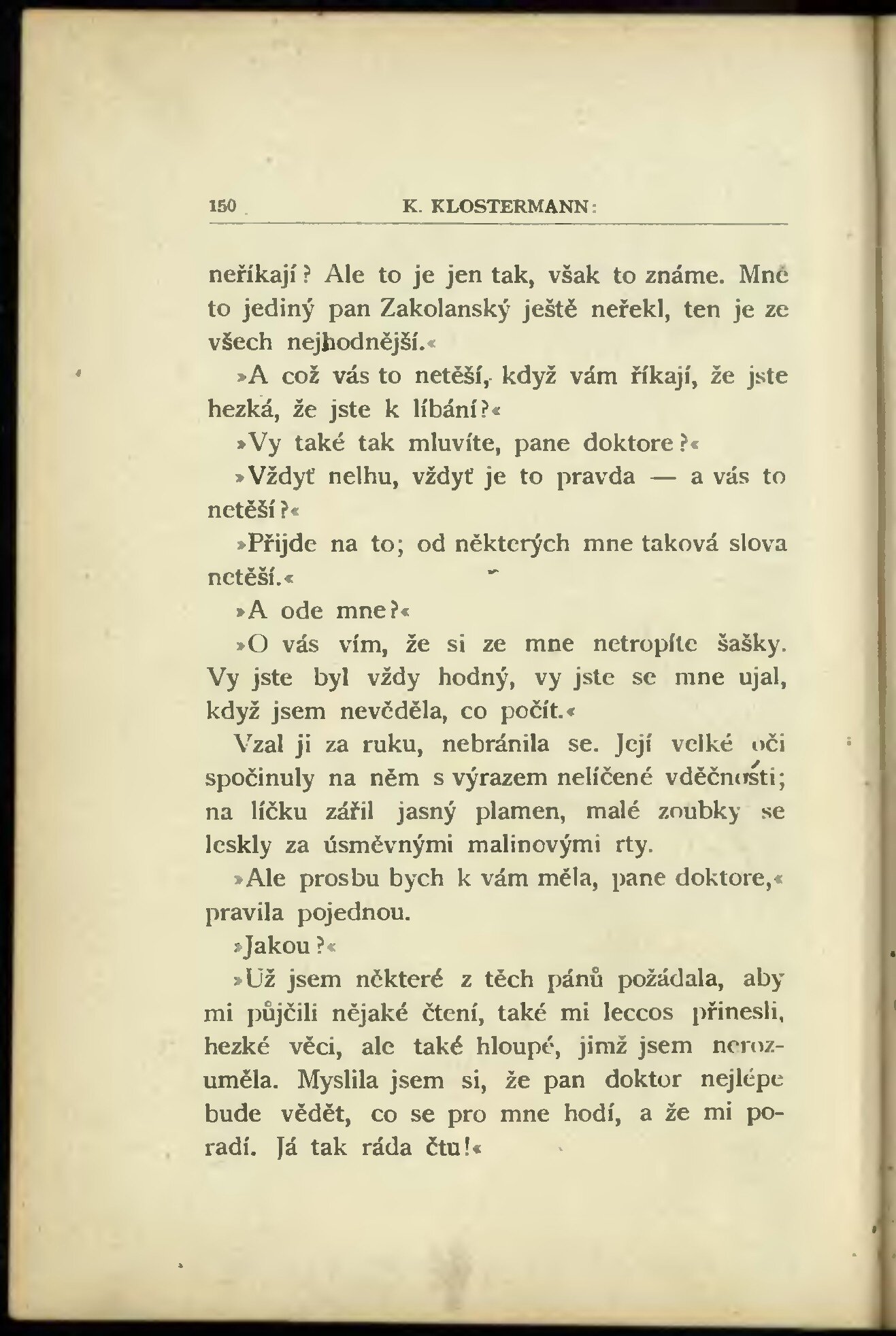 150 K. KLOSTERMANN:

neříkají? Ale to je jen tak, však to známe. Mně to jediný pan Zakolanský ještě neřekl, ten je ze všech nejhodnější.«

»A což vás to netěší, když vám říkají, že jste hezká, že jste k líbání?«

»Vy také tak mluvíte, pane doktore?«

»Vždyť nelhu, vždyť je to pravda — a vás to netěší?«

»Přijde na to; od některých mne taková slova netěší.«

»A ode mne?«

»O vás vím, že si ze mne netropíte šašky. Vy jste byl vždy hodný, vy jste se mne ujal, když jsem nevěděla, co počít.«

Vzal ji za ruku, nebránila se. Její velké oči spočinuly na něm s výrazem nelíčené vděčnosti; na líčku zářil jasný plamen, malé zoubky se leskly za úsměvnými malinovými rty.

»Ale prosbu bych k vám měla, pane doktore,« pravila pojednou.

»Jakou?«

»Už jsem některé z těch pánů požádala, aby mi půjčili nějaké čtení, také mi leccos přinesli, hezké věci, ale také hloupé, jimž jsem nerozuměla. Myslila jsem si, že pan doktor nejlépe bude vědět, co se pro mne hodí, a že mi poradí. Já tak ráda čtu!«